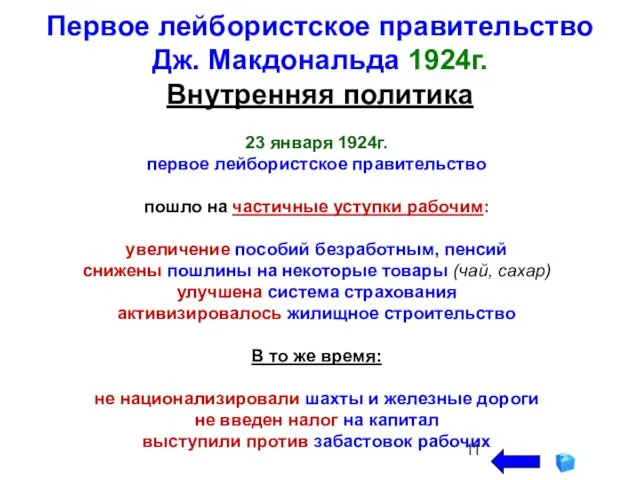 Первое лейбористское правительство Дж. Макдональда 1924г.

Внутренняя политика

23 января 1924г.
первое лейбористское правительство

пошло на частичные уступки рабочим:

увеличение пособий безработным, пенсий
снижены пошлины на некоторые товары (чай, сахар)
улучшена система страхования
активизировалось жилищное строительство

В то же время:

не национализировали шахты и железные дороги
не введен налог на капитал
выступили против забастовок рабочих

11